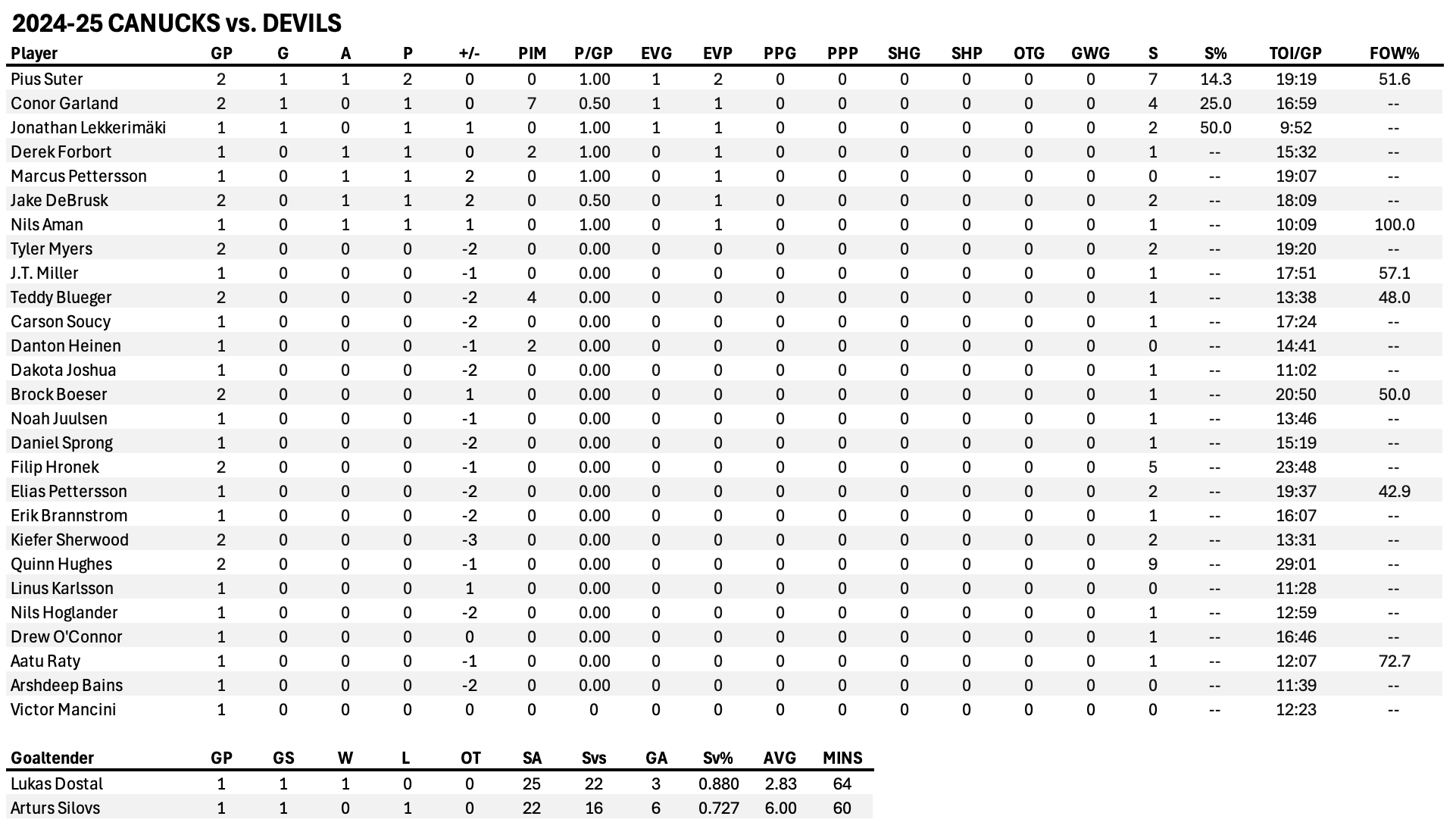 2024-25 CANUCKS vs. DEVILS

| Player | GP | G | A | P | +/- | PIM | P/GP | EVG | EVP | PPG | PPP | SHG | SHP | OTG | GWG | S | S% | TOI/GP | FOW% |
|---|---|---|---|---|---|---|---|---|---|---|---|---|---|---|---|---|---|---|---|
| Pius Suter | 2 | 1 | 1 | 2 | 0 | 0 | 1.00 | 1 | 2 | 0 | 0 | 0 | 0 | 0 | 0 | 7 | 14.3 | 19:19 | 51.6 |
| Conor Garland | 2 | 1 | 0 | 1 | 0 | 7 | 0.50 | 1 | 1 | 0 | 0 | 0 | 0 | 0 | 0 | 4 | 25.0 | 16:59 | -- |
| Jonathan Lekkerimäki | 1 | 1 | 0 | 1 | 1 | 0 | 1.00 | 1 | 1 | 0 | 0 | 0 | 0 | 0 | 0 | 2 | 50.0 | 9:52 | -- |
| Derek Forbort | 1 | 0 | 1 | 1 | 0 | 2 | 1.00 | 0 | 1 | 0 | 0 | 0 | 0 | 0 | 0 | 1 | -- | 15:32 | -- |
| Marcus Pettersson | 1 | 0 | 1 | 1 | 2 | 0 | 1.00 | 0 | 1 | 0 | 0 | 0 | 0 | 0 | 0 | 0 | -- | 19:07 | -- |
| Jake DeBrusk | 2 | 0 | 1 | 1 | 2 | 0 | 0.50 | 0 | 1 | 0 | 0 | 0 | 0 | 0 | 0 | 2 | -- | 18:09 | -- |
| Nils Aman | 1 | 0 | 1 | 1 | 1 | 0 | 1.00 | 0 | 1 | 0 | 0 | 0 | 0 | 0 | 0 | 1 | -- | 10:09 | 100.0 |
| Tyler Myers | 2 | 0 | 0 | 0 | -2 | 0 | 0.00 | 0 | 0 | 0 | 0 | 0 | 0 | 0 | 0 | 2 | -- | 19:20 | -- |
| J.T. Miller | 1 | 0 | 0 | 0 | -1 | 0 | 0.00 | 0 | 0 | 0 | 0 | 0 | 0 | 0 | 0 | 1 | -- | 17:51 | 57.1 |
| Teddy Blueger | 2 | 0 | 0 | 0 | -2 | 4 | 0.00 | 0 | 0 | 0 | 0 | 0 | 0 | 0 | 0 | 1 | -- | 13:38 | 48.0 |
| Carson Soucy | 1 | 0 | 0 | 0 | -2 | 0 | 0.00 | 0 | 0 | 0 | 0 | 0 | 0 | 0 | 0 | 1 | -- | 17:24 | -- |
| Danton Heinen | 1 | 0 | 0 | 0 | -1 | 2 | 0.00 | 0 | 0 | 0 | 0 | 0 | 0 | 0 | 0 | 0 | -- | 14:41 | -- |
| Dakota Joshua | 1 | 0 | 0 | 0 | -2 | 0 | 0.00 | 0 | 0 | 0 | 0 | 0 | 0 | 0 | 0 | 1 | -- | 11:02 | -- |
| Brock Boeser | 2 | 0 | 0 | 0 | 1 | 0 | 0.00 | 0 | 0 | 0 | 0 | 0 | 0 | 0 | 0 | 1 | -- | 20:50 | 50.0 |
| Noah Juulsen | 1 | 0 | 0 | 0 | -1 | 0 | 0.00 | 0 | 0 | 0 | 0 | 0 | 0 | 0 | 0 | 1 | -- | 13:46 | -- |
| Daniel Sprong | 1 | 0 | 0 | 0 | -2 | 0 | 0.00 | 0 | 0 | 0 | 0 | 0 | 0 | 0 | 0 | 1 | -- | 15:19 | -- |
| Filip Hronek | 2 | 0 | 0 | 0 | -1 | 0 | 0.00 | 0 | 0 | 0 | 0 | 0 | 0 | 0 | 0 | 5 | -- | 23:48 | -- |
| Elias Pettersson | 1 | 0 | 0 | 0 | -2 | 0 | 0.00 | 0 | 0 | 0 | 0 | 0 | 0 | 0 | 0 | 2 | -- | 19:37 | 42.9 |
| Erik Brannstrom | 1 | 0 | 0 | 0 | -2 | 0 | 0.00 | 0 | 0 | 0 | 0 | 0 | 0 | 0 | 0 | 1 | -- | 16:07 | -- |
| Kiefer Sherwood | 2 | 0 | 0 | 0 | -3 | 0 | 0.00 | 0 | 0 | 0 | 0 | 0 | 0 | 0 | 0 | 2 | -- | 13:31 | -- |
| Quinn Hughes | 2 | 0 | 0 | 0 | -1 | 0 | 0.00 | 0 | 0 | 0 | 0 | 0 | 0 | 0 | 0 | 9 | -- | 29:01 | -- |
| Linus Karlsson | 1 | 0 | 0 | 0 | 1 | 0 | 0.00 | 0 | 0 | 0 | 0 | 0 | 0 | 0 | 0 | 0 | -- | 11:28 | -- |
| Nils Hoglander | 1 | 0 | 0 | 0 | -2 | 0 | 0.00 | 0 | 0 | 0 | 0 | 0 | 0 | 0 | 0 | 1 | -- | 12:59 | -- |
| Drew O'Connor | 1 | 0 | 0 | 0 | 0 | 0 | 0.00 | 0 | 0 | 0 | 0 | 0 | 0 | 0 | 0 | 1 | -- | 16:46 | -- |
| Aatu Raty | 1 | 0 | 0 | 0 | -1 | 0 | 0.00 | 0 | 0 | 0 | 0 | 0 | 0 | 0 | 0 | 1 | -- | 12:07 | 72.7 |
| Arshdeep Bains | 1 | 0 | 0 | 0 | -2 | 0 | 0.00 | 0 | 0 | 0 | 0 | 0 | 0 | 0 | 0 | 0 | -- | 11:39 | -- |
| Victor Mancini | 1 | 0 | 0 | 0 | 0 | 0 | 0 | 0 | 0 | 0 | 0 | 0 | 0 | 0 | 0 | 0 | -- | 12:23 | -- |

| Goaltender | GP | GS | W | L | OT | SA | Svs | GA | Sv% | AVG | MINS |
|---|---|---|---|---|---|---|---|---|---|---|---|
| Lukas Dostal | 1 | 1 | 1 | 0 | 0 | 25 | 22 | 3 | 0.880 | 2.83 | 64 |
| Arturs Silovs | 1 | 1 | 0 | 1 | 0 | 22 | 16 | 6 | 0.727 | 6.00 | 60 |